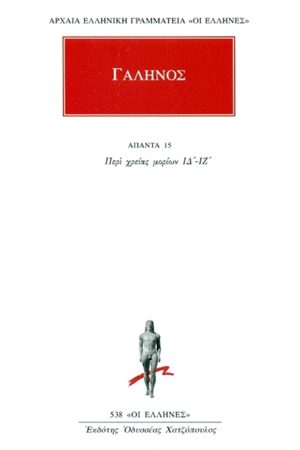 ΑΡΧΑΙΑ ΕΛΛΗΝΙΚΗ ΓΡΑΜΜΑΤΕΙΑ «ΟΙ ΕΛΛΗΝΕΣ»

ΓΑΛΗΝΟΣ

ΑΠΑΝΤΑ 15
Περὶ χρείας μορίων ΙΔ΄-ΙΖ΄

538 «ΟΙ ΕΛΛΗΝΕΣ»
Ἐκδότης Ὀδυσσέας Χατζόπουλος